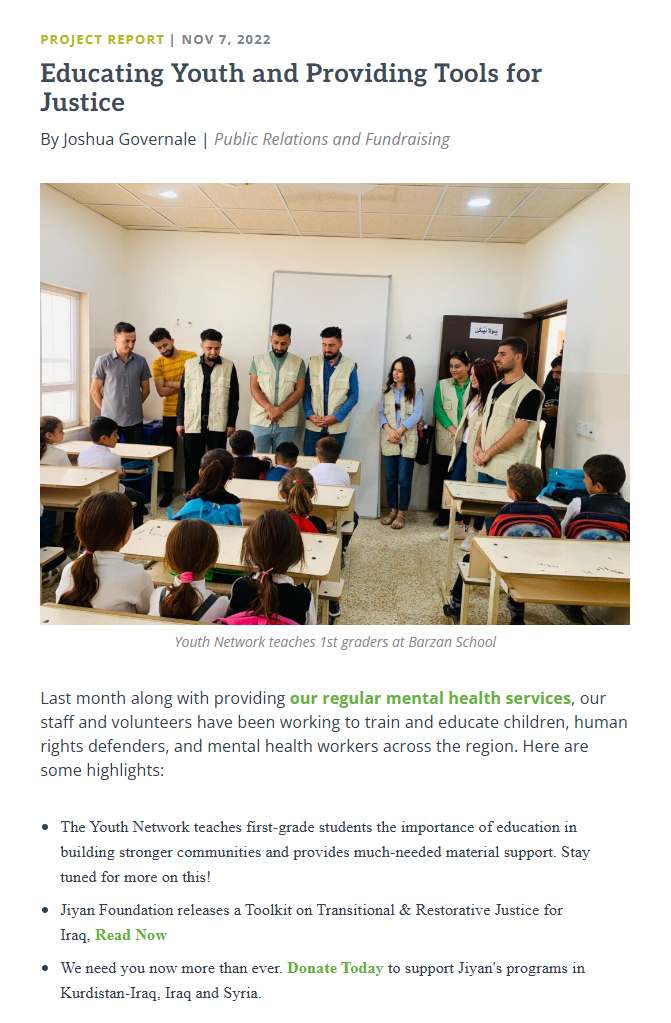 PROJECT REPORT | NOV 7, 2022

Educating Youth and Providing Tools for Justice

By Joshua Governale | Public Relations and Fundraising

Youth Network teaches 1st graders at Barzan School

Last month along with providing our regular mental health services, our staff and volunteers have been working to train and educate children, human rights defenders, and mental health workers across the region. Here are some highlights:

• The Youth Network teaches first-grade students the importance of education in building stronger communities and provides much-needed material support. Stay tuned for more on this!
• Jiyan Foundation releases a Toolkit on Transitional & Restorative Justice for Iraq, Read Now
• We need you now more than ever. Donate Today to support Jiyan's programs in Kurdistan-Iraq, Iraq and Syria.